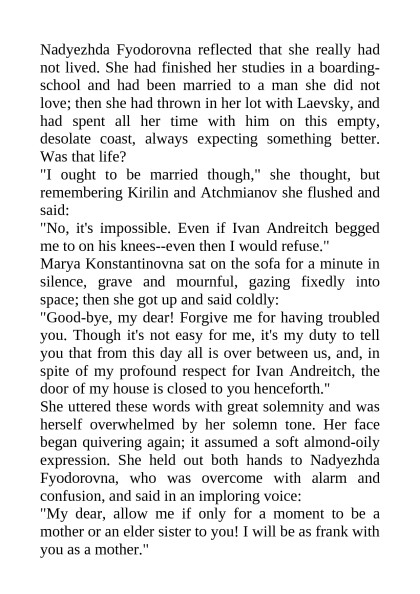 Nadyezhda Fyodorovna reflected that she really had not lived. She had finished her studies in a boarding-school and had been married to a man she did not love; then she had thrown in her lot with Laevsky, and had spent all her time with him on this empty, desolate coast, always expecting something better. Was that life?
"I ought to be married though," she thought, but remembering Kirilin and Atchmianov she flushed and said:
"No, it's impossible. Even if Ivan Andreitch begged me to on his knees--even then I would refuse."
Marya Konstantinovna sat on the sofa for a minute in silence, grave and mournful, gazing fixedly into space; then she got up and said coldly:
"Good-bye, my dear! Forgive me for having troubled you. Though it's not easy for me, it's my duty to tell you that from this day all is over between us, and, in spite of my profound respect for Ivan Andreitch, the door of my house is closed to you henceforth."
She uttered these words with great solemnity and was herself overwhelmed by her solemn tone. Her face began quivering again; it assumed a soft almond-oily expression. She held out both hands to Nadyezhda Fyodorovna, who was overcome with alarm and confusion, and said in an imploring voice:
"My dear, allow me if only for a moment to be a mother or an elder sister to you! I will be as frank with you as a mother."